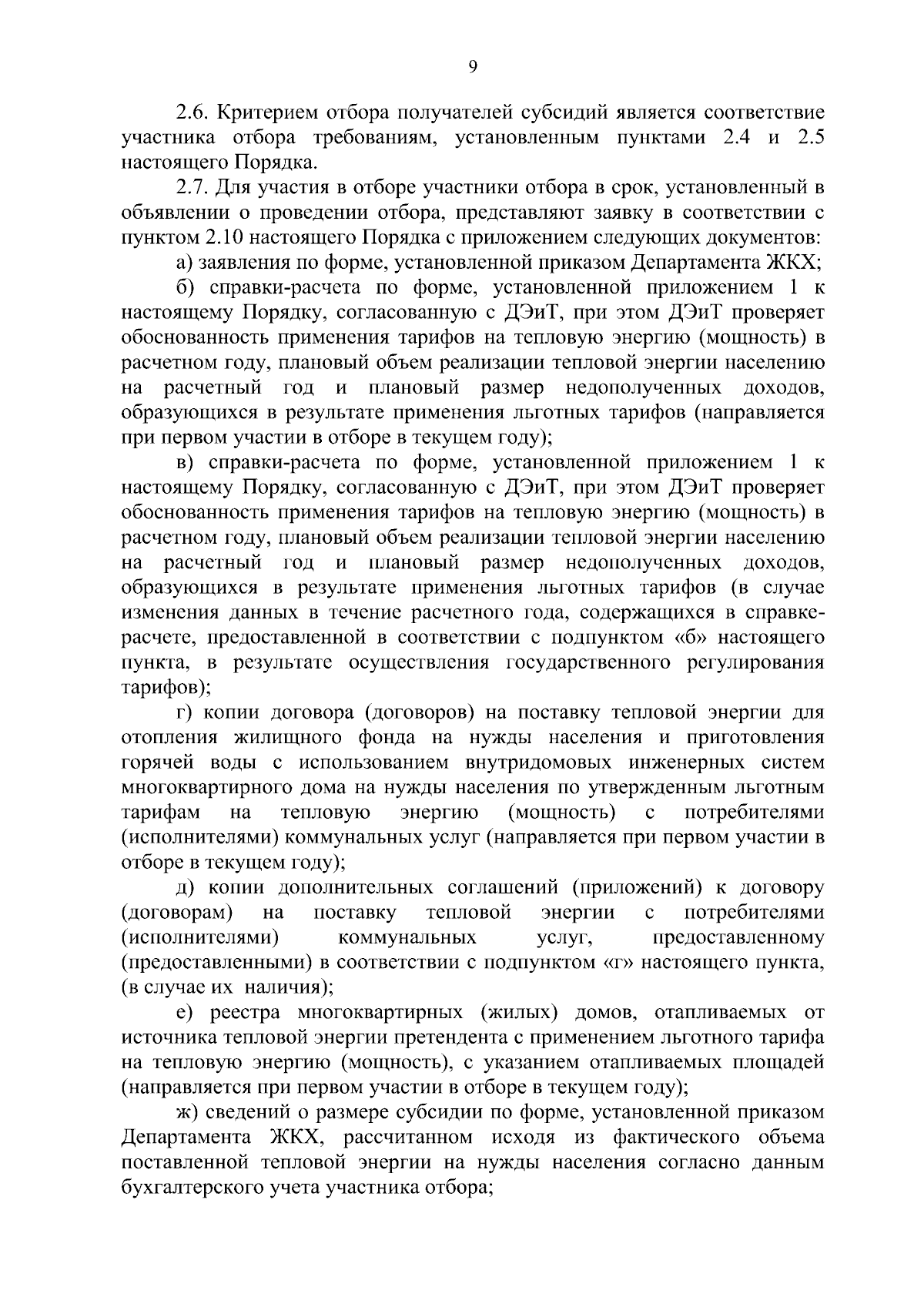 9

2.6. Критерием отбора получателей субсидий является соответствие участника отбора требованиям, установленным пунктами 2.4 и 2.5 настоящего Порядка.

2.7. Для участия в отборе участники отбора в срок, установленный в объявлении о проведении отбора, представляют заявку в соответствии с пунктом 2.10 настоящего Порядка с приложением следующих документов:

а) заявления по форме, установленной приказом Департамента ЖКХ;

б) справки-расчета по форме, установленной приложением 1 к настоящему Порядку, согласованную с ДЭиТ, при этом ДЭиТ проверяет обоснованность применения тарифов на тепловую энергию (мощность) в расчетном году, плановый объем реализации тепловой энергии населению на расчетный год и плановый размер недополученных доходов, образующихся в результате применения льготных тарифов (направляется при первом участии в отборе в текущем году);

в) справки-расчета по форме, установленной приложением 1 к настоящему Порядку, согласованную с ДЭиТ, при этом ДЭиТ проверяет обоснованность применения тарифов на тепловую энергию (мощность) в расчетном году, плановый объем реализации тепловой энергии населению на расчетный год и плановый размер недополученных доходов, образующихся в результате применения льготных тарифов (в случае изменения данных в течение расчетного года, содержащихся в справке-расчете, предоставленной в соответствии с подпунктом «б» настоящего пункта, в результате осуществления государственного регулирования тарифов);

г) копии договора (договоров) на поставку тепловой энергии для отопления жилищного фонда на нужды населения и приготовления горячей воды с использованием внутридомовых инженерных систем многоквартирного дома на нужды населения по утвержденным льготным тарифам на тепловую энергию (мощность) с потребителями (исполнителями) коммунальных услуг (направляется при первом участии в отборе в текущем году);

д) копии дополнительных соглашений (приложений) к договору (договорам) на поставку тепловой энергии с потребителями (исполнителями) коммунальных услуг, предоставленному (предоставленными) в соответствии с подпунктом «г» настоящего пункта, (в случае их наличия);

е) реестра многоквартирных (жилых) домов, отапливаемых от источника тепловой энергии претендента с применением льготного тарифа на тепловую энергию (мощность), с указанием отапливаемых площадей (направляется при первом участии в отборе в текущем году);

ж) сведений о размере субсидии по форме, установленной приказом Департамента ЖКХ, рассчитанном исходя из фактического объема поставленной тепловой энергии на нужды населения согласно данным бухгалтерского учета участника отбора;